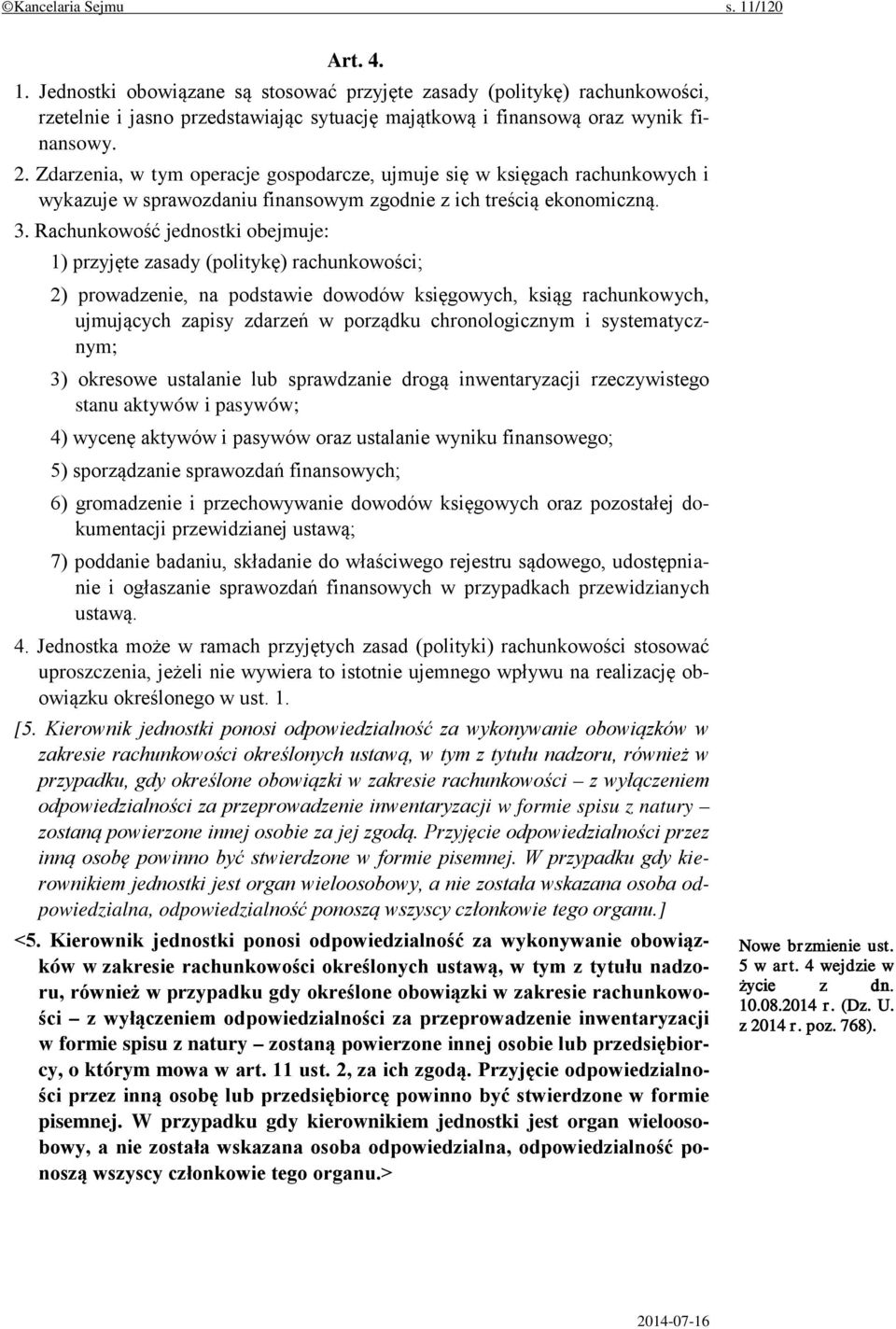 ©Kancelaria Sejmu s. 11/120

Art. 4.

1. Jednostki obowiązane są stosować przyjęte zasady (politykę) rachunkowości, rzetelnie i jasno przedstawiając sytuację majątkową i finansową oraz wynik finansowy.

2. Zdarzenia, w tym operacje gospodarcze, ujmuje się w księgach rachunkowych i wykazuje w sprawozdaniu finansowym zgodnie z ich treścią ekonomiczną.

3. Rachunkowość jednostki obejmuje:

1) przyjęte zasady (politykę) rachunkowości;

2) prowadzenie, na podstawie dowodów księgowych, ksiąg rachunkowych, ujmujących zapisy zdarzeń w porządku chronologicznym i systematycznym;

3) okresowe ustalanie lub sprawdzanie drogą inwentaryzacji rzeczywistego stanu aktywów i pasywów;

4) wycenę aktywów i pasywów oraz ustalanie wyniku finansowego;

5) sporządzanie sprawozdań finansowych;

6) gromadzenie i przechowywanie dowodów księgowych oraz pozostałej dokumentacji przewidzianej ustawą;

7) poddanie badaniu, składanie do właściwego rejestru sądowego, udostępnianie i ogłaszanie sprawozdań finansowych w przypadkach przewidzianych ustawą.

4. Jednostka może w ramach przyjętych zasad (polityki) rachunkowości stosować uproszczenia, jeżeli nie wywiera to istotnie ujemnego wpływu na realizację obowiązku określonego w ust. 1.

[5. Kierownik jednostki ponosi odpowiedzialność za wykonywanie obowiązków w zakresie rachunkowości określonych ustawą, w tym z tytułu nadzoru, również w przypadku, gdy określone obowiązki w zakresie rachunkowości – z wyłączeniem odpowiedzialności za przeprowadzenie inwentaryzacji w formie spisu z natury – zostaną powierzone innej osobie za jej zgodą. Przyjęcie odpowiedzialności przez inną osobę powinno być stwierdzone w formie pisemnej. W przypadku gdy kierownikiem jednostki jest organ wieloosobowy, a nie została wskazana osoba odpowiedzialna, odpowiedzialność ponoszą wszyscy członkowie tego organu.]

<5. Kierownik jednostki ponosi odpowiedzialność za wykonywanie obowiązków w zakresie rachunkowości określonych ustawą, w tym z tytułu nadzoru, również w przypadku gdy określone obowiązki w zakresie rachunkowości – z wyłączeniem odpowiedzialności za przeprowadzenie inwentaryzacji w formie spisu z natury – zostaną powierzone innej osobie lub przedsiębiorcy, o którym mowa w art. 11 ust. 2, za ich zgodą. Przyjęcie odpowiedzialności przez inną osobę lub przedsiębiorcę powinno być stwierdzone w formie pisemnej. W przypadku gdy kierownikiem jednostki jest organ wieloosobowy, a nie została wskazana osoba odpowiedzialna, odpowiedzialność ponoszą wszyscy członkowie tego organu.>

Nowe brzmienie ust. 5 w art. 4 wejdzie w życie z dn. 10.08.2014 r. (Dz. U. z 2014 r. poz. 768).

2014-07-16